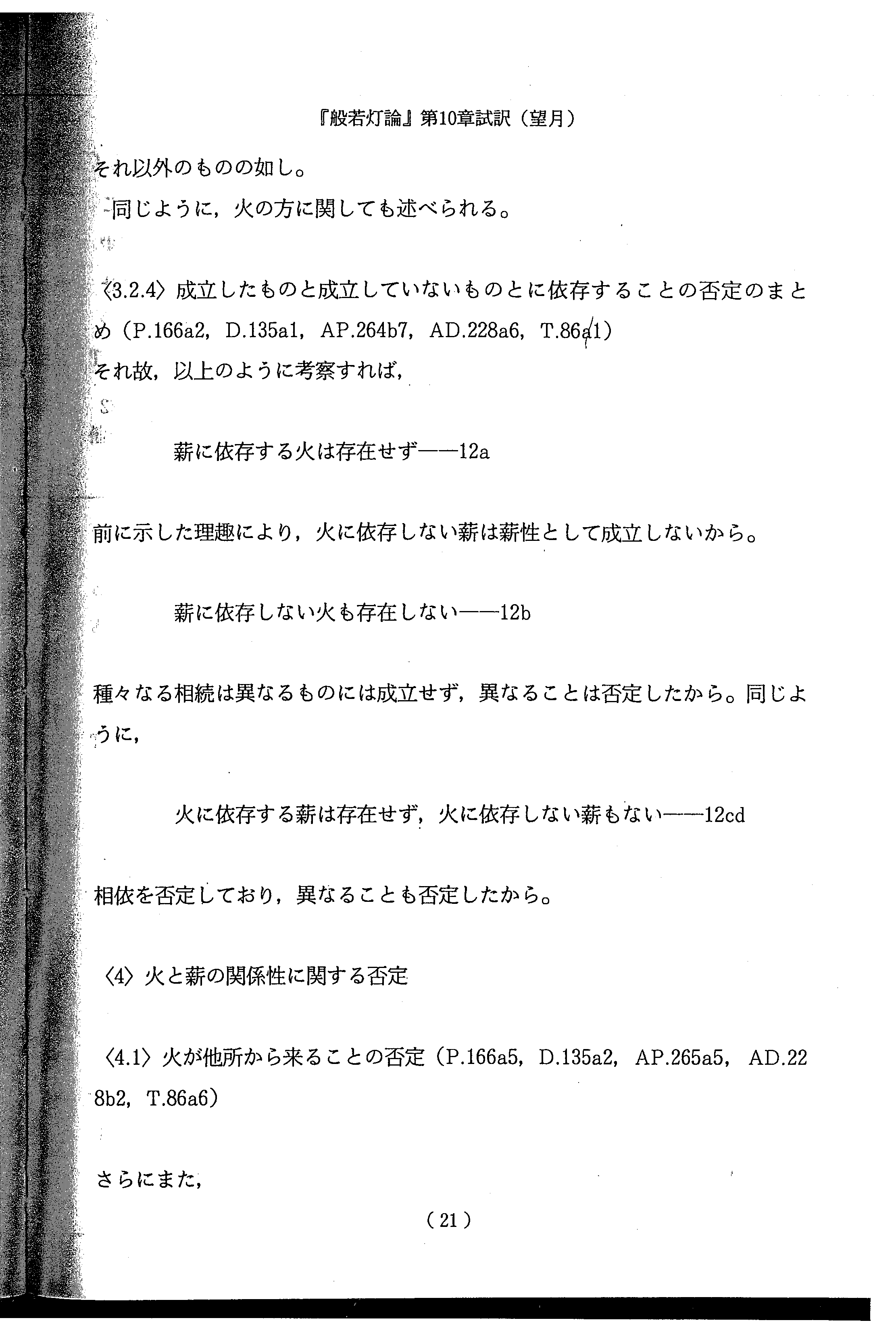 『般若灯論』第10章試訳（望月）

それ以外のものの如し。

同じように，火の方に関しても述べられる。

〈3.2.4〉成立したものと成立していないものとに依存することの否定のまとめ（P.166a2，D.135a1，AP.264b7，AD.228a6，T.86a1）

それ故，以上のように考察すれば，

薪に依存する火は存在せず——12a

前に示した理趣により，火に依存しない薪は薪性として成立しないから。

薪に依存しない火も存在しない——12b

種々なる相続は異なるものには成立せず，異なることは否定したから。同じように，

火に依存する薪は存在せず，火に依存しない薪もない——12cd

相依を否定しており，異なることも否定したから。

〈4〉火と薪の関係性に関する否定

〈4.1〉火が他所から来ることの否定（P.166a5，D.135a2，AP.265a5，AD.228b2，T.86a6）

さらにまた，

（21）